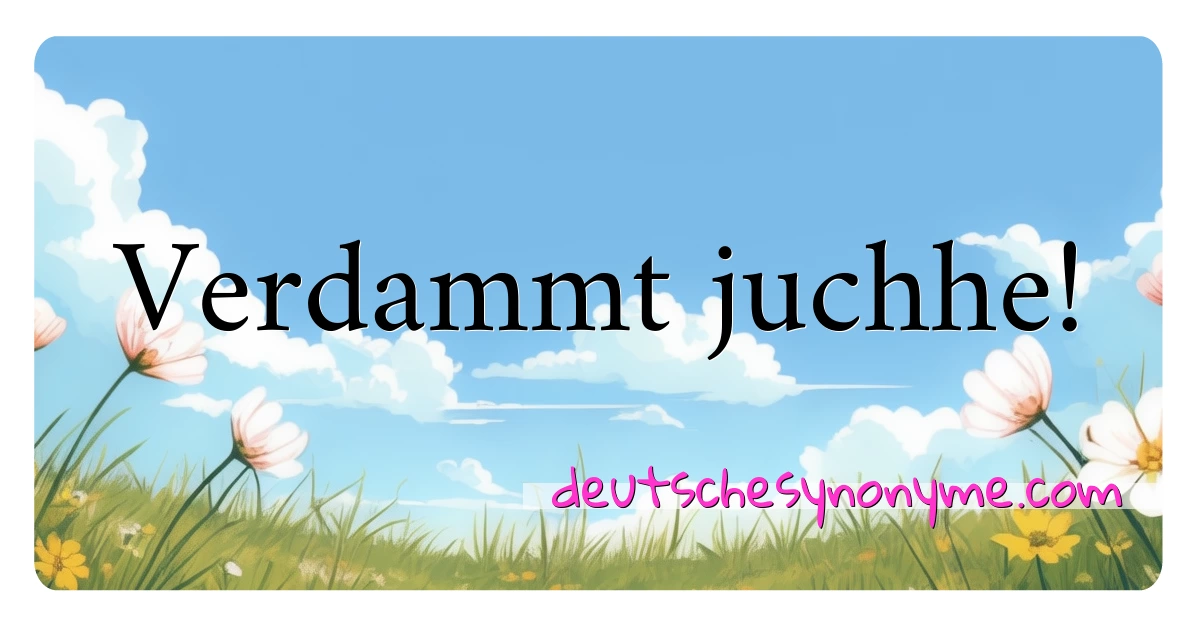 Verdammt juchhe!

deutschesynonyme.com